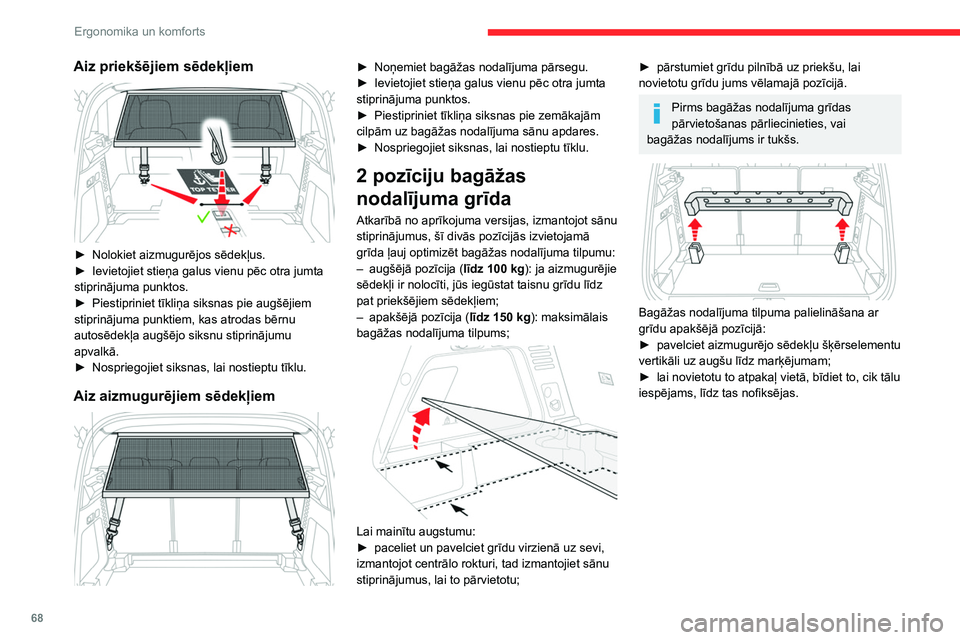 Ergonomika un komforts

Aiz priekšējiem sēdekļiem

TOP TETHER

► Nolokiet aizmugurējos sēdekļus.
► Ievietojiet stieņa galus vienu pēc otra jumta stiprinājuma punktos.
► Piestipriniet tīkliņa siksnas pie augšējiem stiprinājuma punktiem, kas atrodas bērnu autosēdekļa augšējo siksnu stiprinājumu apvalkā.
► Nospriegojiet siksnas, lai nostieptu tīklu.

Aiz aizmugurējiem sēdekļiem

► Noņemiet bagāžas nodalījuma pārsegu.
► Ievietojiet stieņa galus vienu pēc otra jumta stiprinājuma punktos.
► Piestipriniet tīkliņa siksnas pie zemākajām cilpām uz bagāžas nodalījuma sānu apdares.
► Nospriegojiet siksnas, lai nostieptu tīklu.

2 pozīciju bagāžas nodalījuma grīda

Atkarībā no aprīkojuma versijas, izmantojot sānu stiprinājumus, šī divās pozīcijās izvietojamā grīda ļauj optimizēt bagāžas nodalījuma tilpumu:
– augšējā pozīcija (līdz 100 kg): ja aizmugurējie sēdekļi ir nolocīti, jūs iegūstat taisnu grīdu līdz pat priekšējiem sēdekļiem;
– apakšējā pozīcija (līdz 150 kg): maksimālais bagāžas nodalījuma tilpums;

Lai mainītu augstumu:
► paceliet un pavelciet grīdu virzienā uz sevi, izmantojot centrālo rokturi, tad izmantojiet sānu stiprinājumus, lai to pārvietotu;

► pārstumiet grīdu pilnībā uz priekšu, lai novietotu grīdu jums vēlamajā pozīcijā.

Pirms bagāžas nodalījuma grīdas pārvietošanas pārliecinieties, vai bagāžas nodalījums ir tukšs.

Bagāžas nodalījuma tilpuma palielināšana ar grīdu apakšējā pozīcijā:
► pavelciet aizmugurējo sēdekļu šķērselementu vertikāli uz augšu līdz marķējumam;
► lai novietotu to atpakaļ vietā, bīdiet to, cik tālu iespējams, līdz tas nofiksējas.

68

carmanualsonline.info